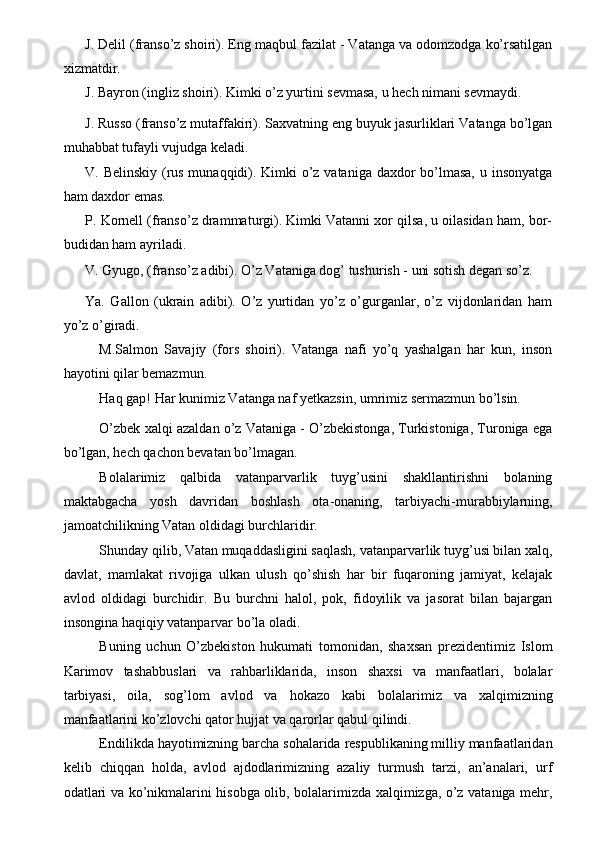 J. Delil (franso’z shoiri). Eng maqbul fazilat - Vatanga va odomzodga ko’rsatilgan xizmatdir.

J. Bayron (ingliz shoiri). Kimki o’z yurtini sevmasa, u hech nimani sevmaydi.

J. Russo (franso’z mutaffakiri). Saxvatning eng buyuk jasurliklari Vatanga bo’lgan muhabbat tufayli vujudga keladi.

V. Belinskiy (rus munaqqidi). Kimki o’z vataniga daxdor bo’lmasa, u insonyatga ham daxdor emas.

P. Kornell (franso’z drammaturgi). Kimki Vatanni xor qilsa, u oilasidan ham, bor-budidan ham ayriladi.

V. Gyugo, (franso’z adibi). O’z Vataniga dog’ tushurish - uni sotish degan so’z.

Ya. Gallon (ukrain adibi). O’z yurtidan yo’z o’gurganlar, o’z vijdonlaridan ham yo’z o’giradi.

M.Salmon Savajiy (fors shoiri). Vatanga nafi yo’q yashalgan har kun, inson hayotini qilar bemazmun.

Haq gap! Har kunimiz Vatanga naf yetkazsin, umrimiz sermazmun bo’lsin.

O’zbek xalqi azaldan o’z Vataniga - O’zbekistonga, Turkistoniga, Turoniga ega bo’lgan, hech qachon bevatan bo’lmagan.

Bolalarimiz qalbida vatanparvarlik tuyg’usini shakllantirishni bolaning maktabgacha yosh davridan boshlash ota-onaning, tarbiyachi-murabbiylarning, jamoatchilikning Vatan oldidagi burchlaridir.

Shunday qilib, Vatan muqaddasligini saqlash, vatanparvarlik tuyg’usi bilan xalq, davlat, mamlakat rivojiga ulkan ulush qo’shish har bir fuqaroning jamiyat, kelajak avlod oldidagi burchidir. Bu burchni halol, pok, fidoyilik va jasorat bilan bajargan insongina haqiqiy vatanparvar bo’la oladi.

Buning uchun O’zbekiston hukumati tomonidan, shaxsan prezidentimiz Islom Karimov tashabbuslari va rahbarliklarida, inson shaxsi va manfaatlari, bolalar tarbiyasi, oila, sog’lom avlod va hokazo kabi bolalarimiz va xalqimizning manfaatlarini ko’zlovchi qator hujjat va qarorlar qabul qilindi.

Endilikda hayotimizning barcha sohalarida respublikaning milliy manfaatlaridan kelib chiqqan holda, avlod ajdodlarimizning azaliy turmush tarzi, an’analari, urf odatlari va ko’nikmalarini hisobga olib, bolalarimizda xalqimizga, o’z vataniga mehr,